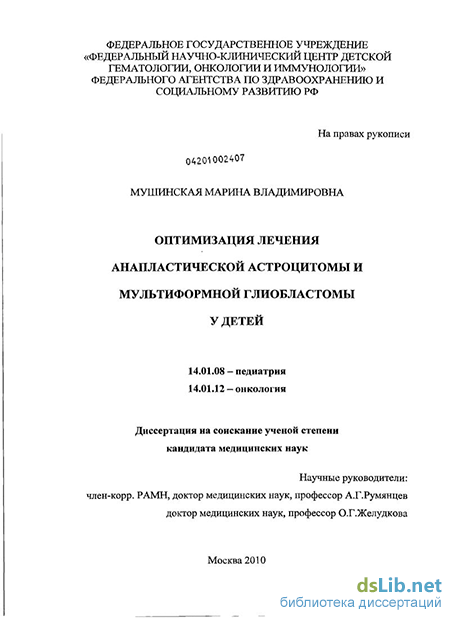 ФЕДЕРАЛЬНОЕ ГОСУДАРСТВЕННОЕ УЧРЕЖДЕНИЕ «ФЕДЕРАЛЬНЫЙ НАУЧНО-КЛИНИЧЕСКИЙ ЦЕНТР ДЕТСКОЙ ГЕМАТОЛОГИИ, ОНКОЛОГИИ И ИММУНОЛОГИИ» ФЕДЕРАЛЬНОГО АГЕНТСТВА ПО ЗДРАВООХРАНЕНИЮ И СОЦИАЛЬНОМУ РАЗВИТИЮ РФ

На правах рукописи

04201002407

МУШИНСКАЯ МАРИНА ВЛАДИМИРОВНА

ОПТИМИЗАЦИЯ ЛЕЧЕНИЯ

АНАПЛАСТИЧЕСКОЙ АСТРОЦИТОМЫ И

МУЛЬТИФОРМНОЙ ГЛИОБЛАСТОМЫ

У ДЕТЕЙ

14.01.08 – педиатрия

14.01.12 – онкология

Диссертация на соискание ученой степени

кандидата медицинских наук

Научные руководители:

член-корр. РАМН, доктор медицинских наук, профессор А.Г.Румянцев

доктор медицинских наук, профессор О.Г.Желудкова

Москва 2010

dsLib.net
библиотека диссертаций